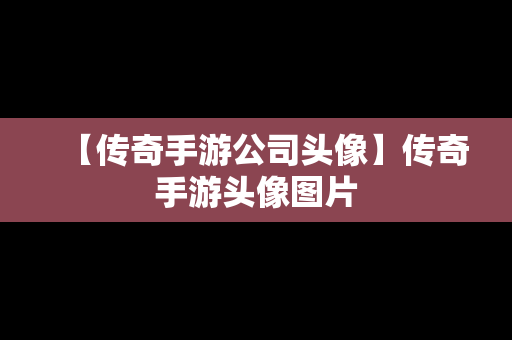 【传奇手游公司头像】传奇手游头像图片